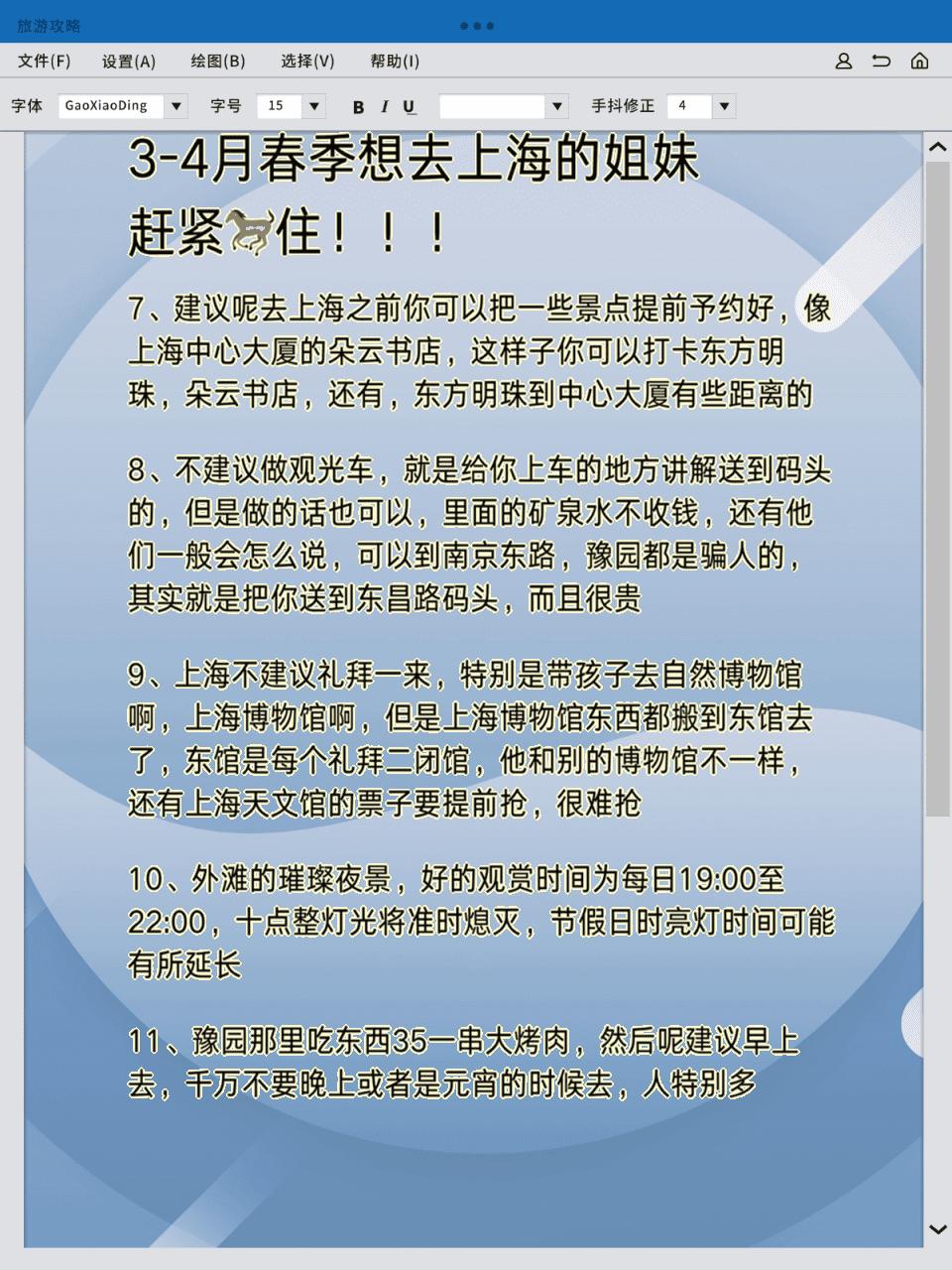 旅游攻略

文件(F) 设置(A) 绘图(B) 选择(V) 帮助(I)

字体 GaoXiaoDing 字号 15 B I U 手抖修正 4

3-4月春季想去上海的姐妹赶紧住！！！

7、建议呢去上海之前你可以把一些景点提前予约好，像上海中心大厦的朵云书店，这样子你可以打卡东方明珠，朵云书店，还有，东方明珠到中心大厦有些距离的

8、不建议做观光车，就是给你上车的地方讲解送到码头的，但是做的话也可以，里面的矿泉水不收钱，还有他们一般会怎么说，可以到南京东路，豫园都是骗人的，其实就是把你送到东昌路码头，而且很贵

9、上海不建议礼拜一来，特别是带孩子去自然博物馆啊，上海博物馆啊，但是上海博物馆东西都搬到东馆去了，东馆是每个礼拜二闭馆，他和别的博物馆不一样，还有上海天文馆的票子要提前抢，很难抢

10、外滩的璀璨夜景，好的观赏时间为每日19:00至22:00，十点整灯光将准时熄灭，节假日时亮灯时间可能有所延长

11、豫园那里吃东西35一串大烤肉，然后呢建议早上去，千万不要晚上或者是元宵的时候去，人特别多